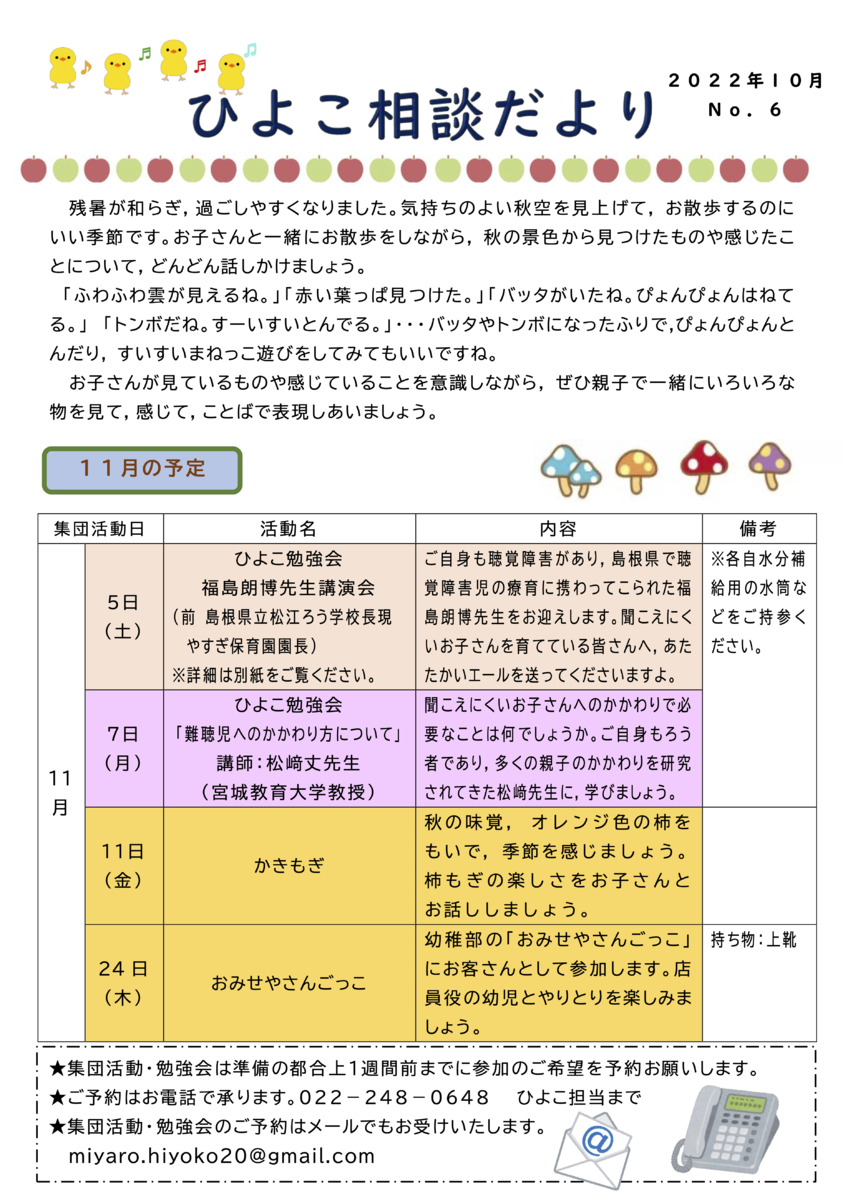 ひよこ相談だより

２０２２年１０月
Ｎｏ．６

残暑が和らぎ，過ごしやすくなりました。気持ちのよい秋空を見上げて，お散歩するのにいい季節です。お子さんと一緒にお散歩をしながら，秋の景色から見つけたものや感じたことについて，どんどん話しかけましょう。
「ふわふわ雲が見えるね。」「赤い葉っぱ見つけた。」「バッタがいたね。ぴょんぴょんはねてる。」「トンボだね。すーいすいとんでる。」・・・バッタやトンボになったふりで,ぴょんぴょんとんだり，すいすいまねっこ遊びをしてみてもいいですね。
お子さんが見ているものや感じていることを意識しながら，ぜひ親子で一緒にいろいろな物を見て，感じて，ことばで表現しあいましょう。

１１月の予定

| 集団活動日 | | 活動名 | 内容 | 備考 |
|---|---|---|---|---|
| 11月 | 5日（土） | ひよこ勉強会 福島朗博先生講演会 （前 島根県立松江ろう学校長現 やすぎ保育園園長） ※詳細は別紙をご覧ください。 | ご自身も聴覚障害があり，島根県で聴覚障害児の療育に携わってこられた福島朗博先生をお迎えします。聞こえにくいお子さんを育てている皆さんへ，あたたかいエールを送ってくださいますよ。 | ※各自水分補給用の水筒などをご持参ください。 |
| | 7日（月） | ひよこ勉強会 「難聴児へのかかわり方について」 講師：松﨑丈先生 （宮城教育大学教授） | 聞こえにくいお子さんへのかかわりで必要なことは何でしょうか。ご自身もろう者であり，多くの親子のかかわりを研究されてきた松﨑先生に，学びましょう。 | |
| | 11日（金） | かきもぎ | 秋の味覚， オレンジ色の柿をもいで，季節を感じましょう。柿もぎの楽しさをお子さんとお話ししましょう。 | |
| | 24日（木） | おみせやさんごっこ | 幼稚部の「おみせやさんごっこ」にお客さんとして参加します。店員役の幼児とやりとりを楽しみましょう。 | 持ち物：上靴 |

★集団活動・勉強会は準備の都合上1週間前までに参加のご希望を予約お願いします。
★ご予約はお電話で承ります。０２２－２４８－０６４８　ひよこ担当まで
★集団活動・勉強会のご予約はメールでもお受けいたします。
miyaro.hiyoko20@gmail.com